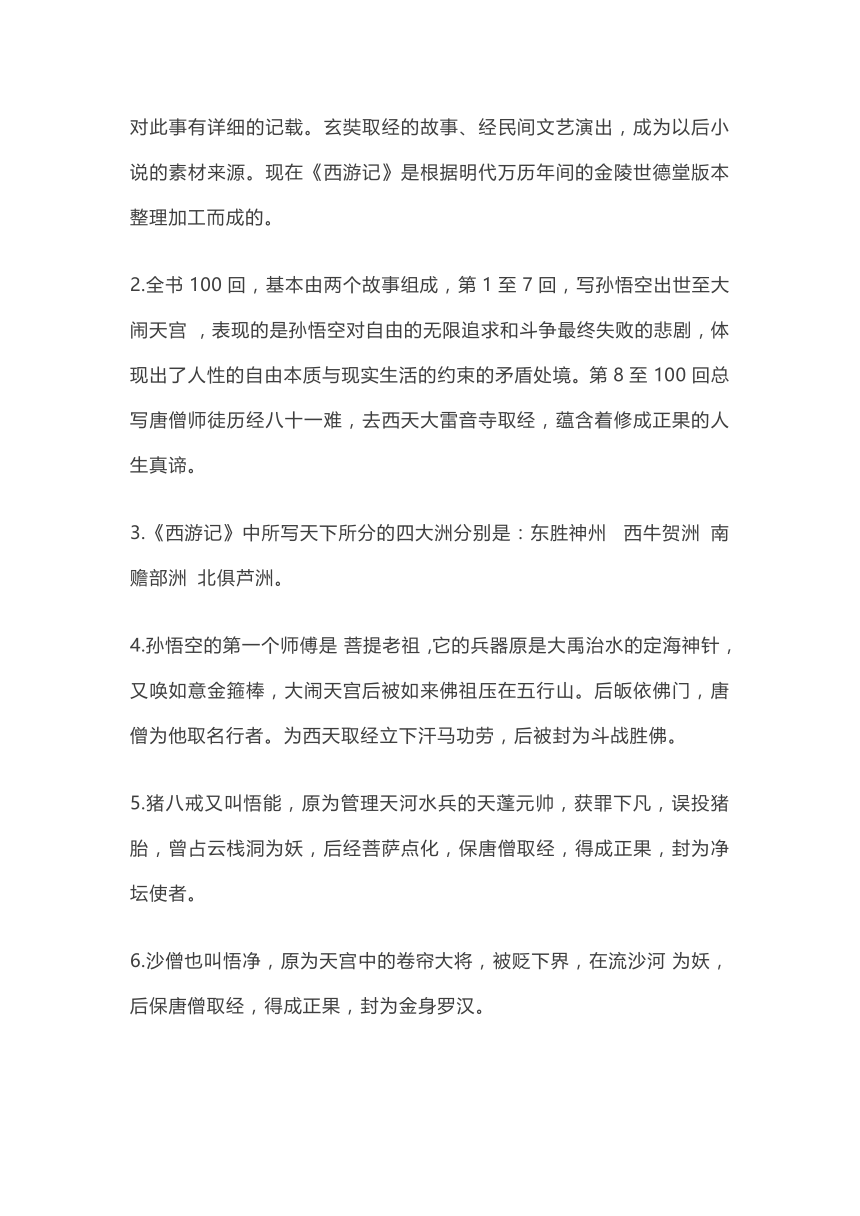 对此事有详细的记载。玄奘取经的故事、经民间文艺演出，成为以后小说的素材来源。现在《西游记》是根据明代万历年间的金陵世德堂版本整理加工而成的。

2.全书 100 回，基本由两个故事组成，第 1 至 7 回，写孙悟空出世至大闹天宫 ，表现的是孙悟空对自由的无限追求和斗争最终失败的悲剧，体现出了人性的自由本质与现实生活的约束的矛盾处境。第 8 至 100 回总写唐僧师徒历经八十一难，去西天大雷音寺取经，蕴含着修成正果的人生真谛。

3.《西游记》中所写天下所分的四大洲分别是：东胜神州 西牛贺洲 南赡部洲 北俱芦洲。

4.孙悟空的第一个师傅是 菩提老祖 ,它的兵器原是大禹治水的定海神针，又唤如意金箍棒，大闹天宫后被如来佛祖压在五行山。后皈依佛门，唐僧为他取名行者。为西天取经立下汗马功劳，后被封为斗战胜佛。

5.猪八戒又叫悟能，原为管理天河水兵的天蓬元帅，获罪下凡，误投猪胎，曾占云栈洞为妖，后经菩萨点化，保唐僧取经，得成正果，封为净坛使者。

6.沙僧也叫悟净，原为天宫中的卷帘大将，被贬下界，在流沙河 为妖，后保唐僧取经，得成正果，封为金身罗汉。